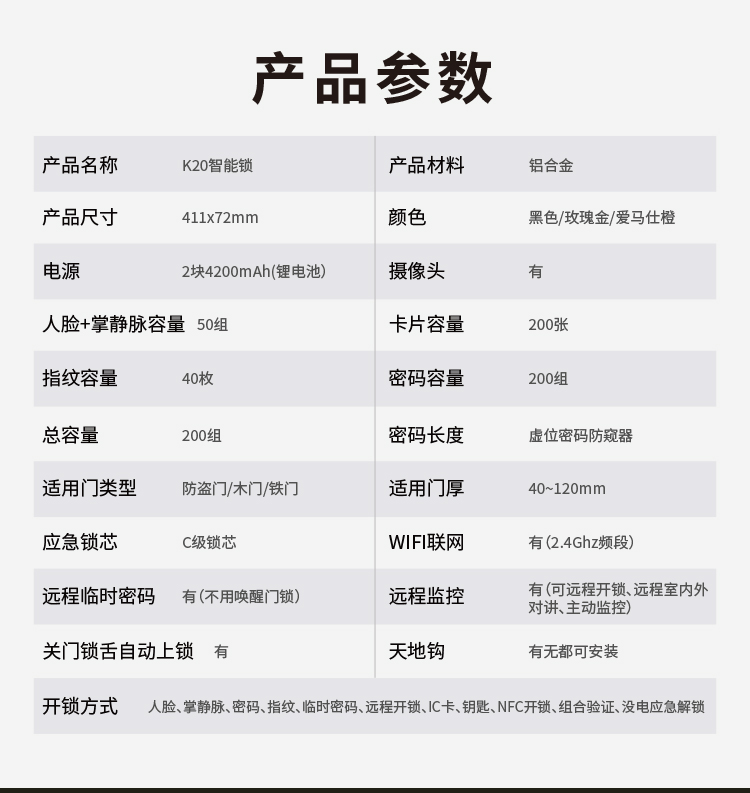 产品参数

| 产品名称 | K20智能锁 | 产品材料 | 铝合金 |
|---|---|---|---|
| 产品尺寸 | 411x72mm | 颜色 | 黑色/玫瑰金/爱马仕橙 |
| 电源 | 2块4200mAh(锂电池) | 摄像头 | 有 |
| 人脸+掌静脉容量 | 50组 | 卡片容量 | 200张 |
| 指纹容量 | 40枚 | 密码容量 | 200组 |
| 总容量 | 200组 | 密码长度 | 虚位密码防窥器 |
| 适用门类型 | 防盗门/木门/铁门 | 适用门厚 | 40~120mm |
| 应急锁芯 | C级锁芯 | WIFI联网 | 有(2.4Ghz频段) |
| 远程临时密码 | 有(不用唤醒门锁) | 远程监控 | 有(可远程开锁、远程室内外对讲、主动监控) |
| 关门锁舌自动上锁 | 有 | 天地钩 | 有无都可安装 |

开锁方式 人脸、掌静脉、密码、指纹、临时密码、远程开锁、IC卡、钥匙、NFC开锁、组合验证、没电应急解锁